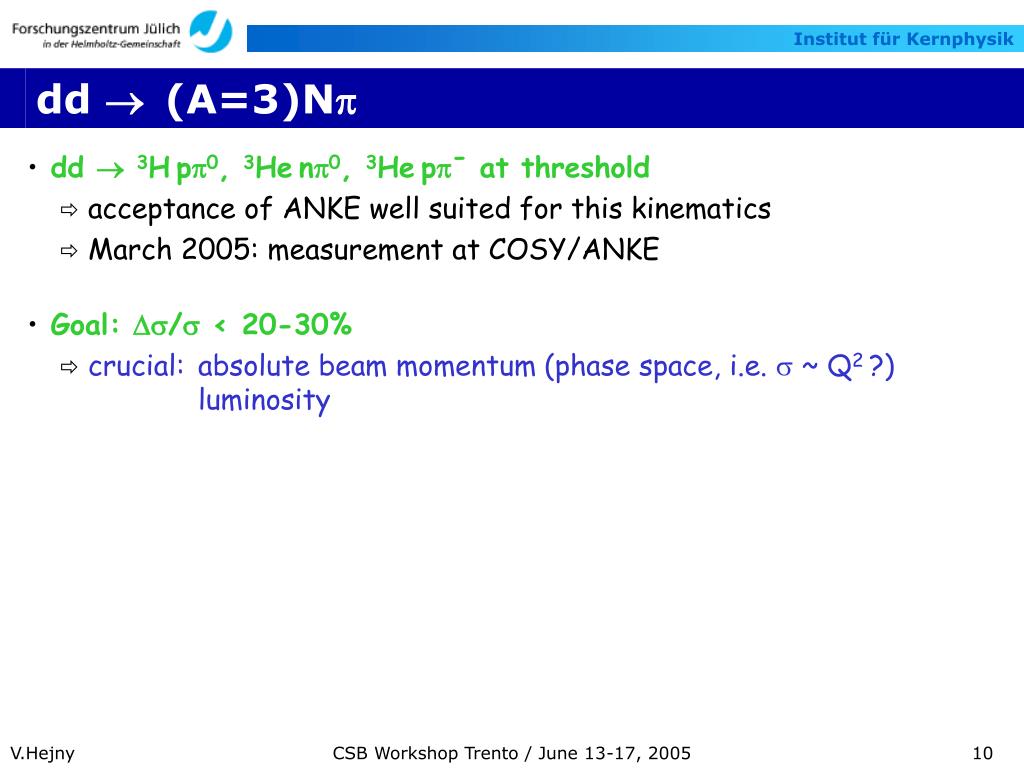 Forschungszentrum Jülich
in der Helmholtz-Gemeinschaft

Institut für Kernphysik

dd $\rightarrow$ (A=3)N$\pi$

• dd $\rightarrow$ $^3$H p$\pi^0$, $^3$He n$\pi^0$, $^3$He p$\pi^-$ at threshold

⇨ acceptance of ANKE well suited for this kinematics

⇨ March 2005: measurement at COSY/ANKE

• Goal: $\Delta\sigma/\sigma$ < 20-30%

⇨ crucial: absolute beam momentum (phase space, i.e. $\sigma$ ~ Q$^2$ ?) luminosity

V.Hejny

CSB Workshop Trento / June 13-17, 2005

10